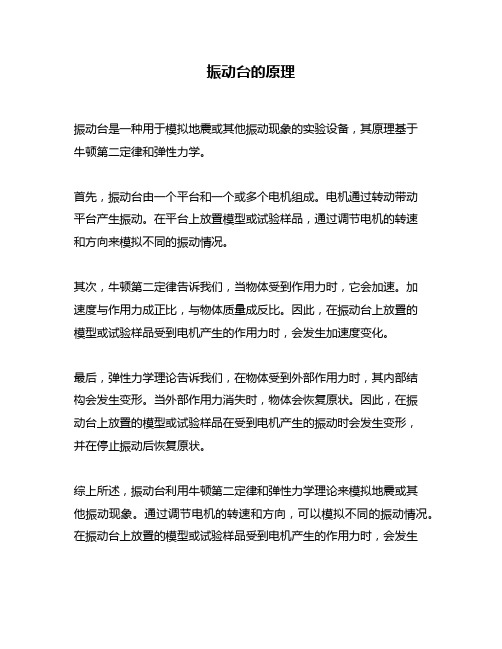 振动台的原理

振动台是一种用于模拟地震或其他振动现象的实验设备，其原理基于牛顿第二定律和弹性力学。

首先，振动台由一个平台和一个或多个电机组成。电机通过转动带动平台产生振动。在平台上放置模型或试验样品，通过调节电机的转速和方向来模拟不同的振动情况。

其次，牛顿第二定律告诉我们，当物体受到作用力时，它会加速。加速度与作用力成正比，与物体质量成反比。因此，在振动台上放置的模型或试验样品受到电机产生的作用力时，会发生加速度变化。

最后，弹性力学理论告诉我们，在物体受到外部作用力时，其内部结构会发生变形。当外部作用力消失时，物体会恢复原状。因此，在振动台上放置的模型或试验样品在受到电机产生的振动时会发生变形，并在停止振动后恢复原状。

综上所述，振动台利用牛顿第二定律和弹性力学理论来模拟地震或其他振动现象。通过调节电机的转速和方向，可以模拟不同的振动情况。在振动台上放置的模型或试验样品受到电机产生的作用力时，会发生